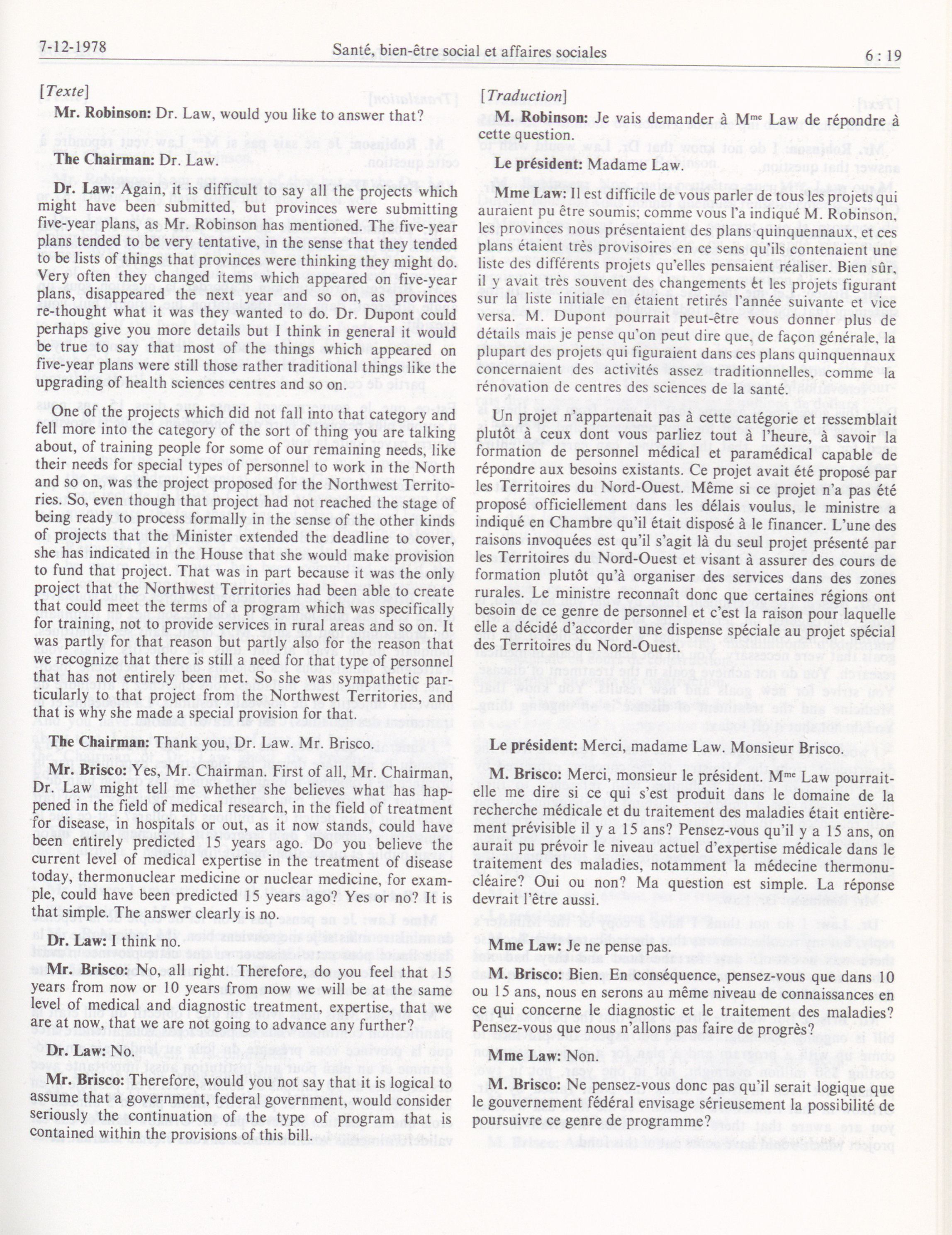 7-12-1978 Santé, bien-être social et affaires sociales 6 : 19

[Texte]

Mr. Robinson: Dr. Law, would you like to answer that?

The Chairman: Dr. Law.

Dr. Law: Again, it is difficult to say all the projects which might have been submitted, but provinces were submitting five-year plans, as Mr. Robinson has mentioned. The five-year plans tended to be very tentative, in the sense that they tended to be lists of things that provinces were thinking they might do. Very often they changed items which appeared on five-year plans, disappeared the next year and so on, as provinces re-thought what it was they wanted to do. Dr. Dupont could perhaps give you more details but I think in general it would be true to say that most of the things which appeared on five-year plans were still those rather traditional things like the upgrading of health sciences centres and so on.

One of the projects which did not fall into that category and fell more into the category of the sort of thing you are talking about, of training people for some of our remaining needs, like their needs for special types of personnel to work in the North and so on, was the project proposed for the Northwest Territories. So, even though that project had not reached the stage of being ready to process formally in the sense of the other kinds of projects that the Minister extended the deadline to cover, she has indicated in the House that she would make provision to fund that project. That was in part because it was the only project that the Northwest Territories had been able to create that could meet the terms of a program which was specifically for training, not to provide services in rural areas and so on. It was partly for that reason but partly also for the reason that we recognize that there is still a need for that type of personnel that has not entirely been met. So she was sympathetic particularly to that project from the Northwest Territories, and that is why she made a special provision for that.

The Chairman: Thank you, Dr. Law. Mr. Brisco.

Mr. Brisco: Yes, Mr. Chairman. First of all, Mr. Chairman, Dr. Law might tell me whether she believes what has happened in the field of medical research, in the field of treatment for disease, in hospitals or out, as it now stands, could have been entirely predicted 15 years ago. Do you believe the current level of medical expertise in the treatment of disease today, thermonuclear medicine or nuclear medicine, for example, could have been predicted 15 years ago? Yes or no? It is that simple. The answer clearly is no.

Dr. Law: I think no.

Mr. Brisco: No, all right. Therefore, do you feel that 15 years from now or 10 years from now we will be at the same level of medical and diagnostic treatment, expertise, that we are at now, that we are not going to advance any further?

Dr. Law: No.

Mr. Brisco: Therefore, would you not say that it is logical to assume that a government, federal government, would consider seriously the continuation of the type of program that is contained within the provisions of this bill.

[Traduction]

M. Robinson: Je vais demander à M$^{me}$ Law de répondre à cette question.

Le président: Madame Law.

Mme Law: Il est difficile de vous parler de tous les projets qui auraient pu être soumis; comme vous l'a indiqué M. Robinson, les provinces nous présentaient des plans quinquennaux, et ces plans étaient très provisoires en ce sens qu'ils contenaient une liste des différents projets qu'elles pensaient réaliser. Bien sûr, il y avait très souvent des changements et les projets figurant sur la liste initiale en étaient retirés l'année suivante et vice versa. M. Dupont pourrait peut-être vous donner plus de détails mais je pense qu'on peut dire que, de façon générale, la plupart des projets qui figuraient dans ces plans quinquennaux concernaient des activités assez traditionnelles, comme la rénovation de centres des sciences de la santé.

Un projet n'appartenait pas à cette catégorie et ressemblait plutôt à ceux dont vous parliez tout à l'heure, à savoir la formation de personnel médical et paramédical capable de répondre aux besoins existants. Ce projet avait été proposé par les Territoires du Nord-Ouest. Même si ce projet n'a pas été proposé officiellement dans les délais voulus, le ministre a indiqué en Chambre qu'il était disposé à le financer. L'une des raisons invoquées est qu'il s'agit là du seul projet présenté par les Territoires du Nord-Ouest et visant à assurer des cours de formation plutôt qu'à organiser des services dans des zones rurales. Le ministre reconnaît donc que certaines régions ont besoin de ce genre de personnel et c'est la raison pour laquelle elle a décidé d'accorder une dispense spéciale au projet spécial des Territoires du Nord-Ouest.

Le président: Merci, madame Law. Monsieur Brisco.

M. Brisco: Merci, monsieur le président. M$^{me}$ Law pourrait-elle me dire si ce qui s'est produit dans le domaine de la recherche médicale et du traitement des maladies était entièrement prévisible il y a 15 ans? Pensez-vous qu'il y a 15 ans, on aurait pu prévoir le niveau actuel d'expertise médicale dans le traitement des maladies, notamment la médecine thermonucléaire? Oui ou non? Ma question est simple. La réponse devrait l'être aussi.

Mme Law: Je ne pense pas.

M. Brisco: Bien. En conséquence, pensez-vous que dans 10 ou 15 ans, nous en serons au même niveau de connaissances en ce qui concerne le diagnostic et le traitement des maladies? Pensez-vous que nous n'allons pas faire de progrès?

Mme Law: Non.

M. Brisco: Ne pensez-vous donc pas qu'il serait logique que le gouvernement fédéral envisage sérieusement la possibilité de poursuivre ce genre de programme?